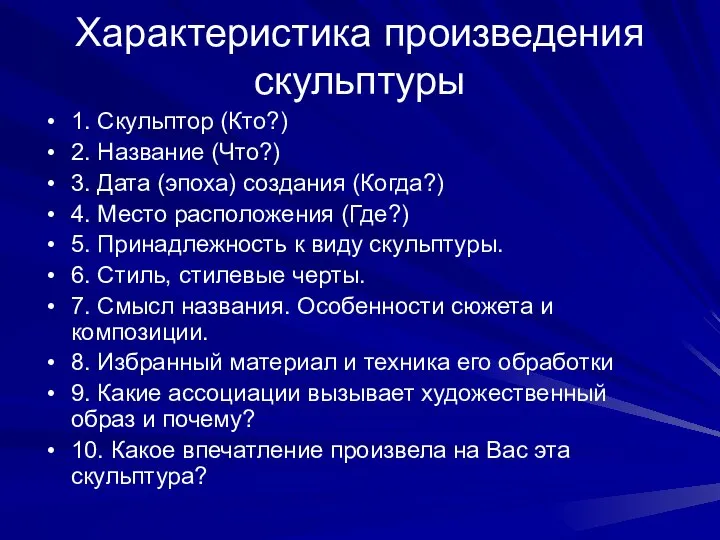 Характеристика произведения скульптуры

• 1. Скульптор (Кто?)
• 2. Название (Что?)
• 3. Дата (эпоха) создания (Когда?)
• 4. Место расположения (Где?)
• 5. Принадлежность к виду скульптуры.
• 6. Стиль, стилевые черты.
• 7. Смысл названия. Особенности сюжета и композиции.
• 8. Избранный материал и техника его обработки
• 9. Какие ассоциации вызывает художественный образ и почему?
• 10. Какое впечатление произвела на Вас эта скульптура?